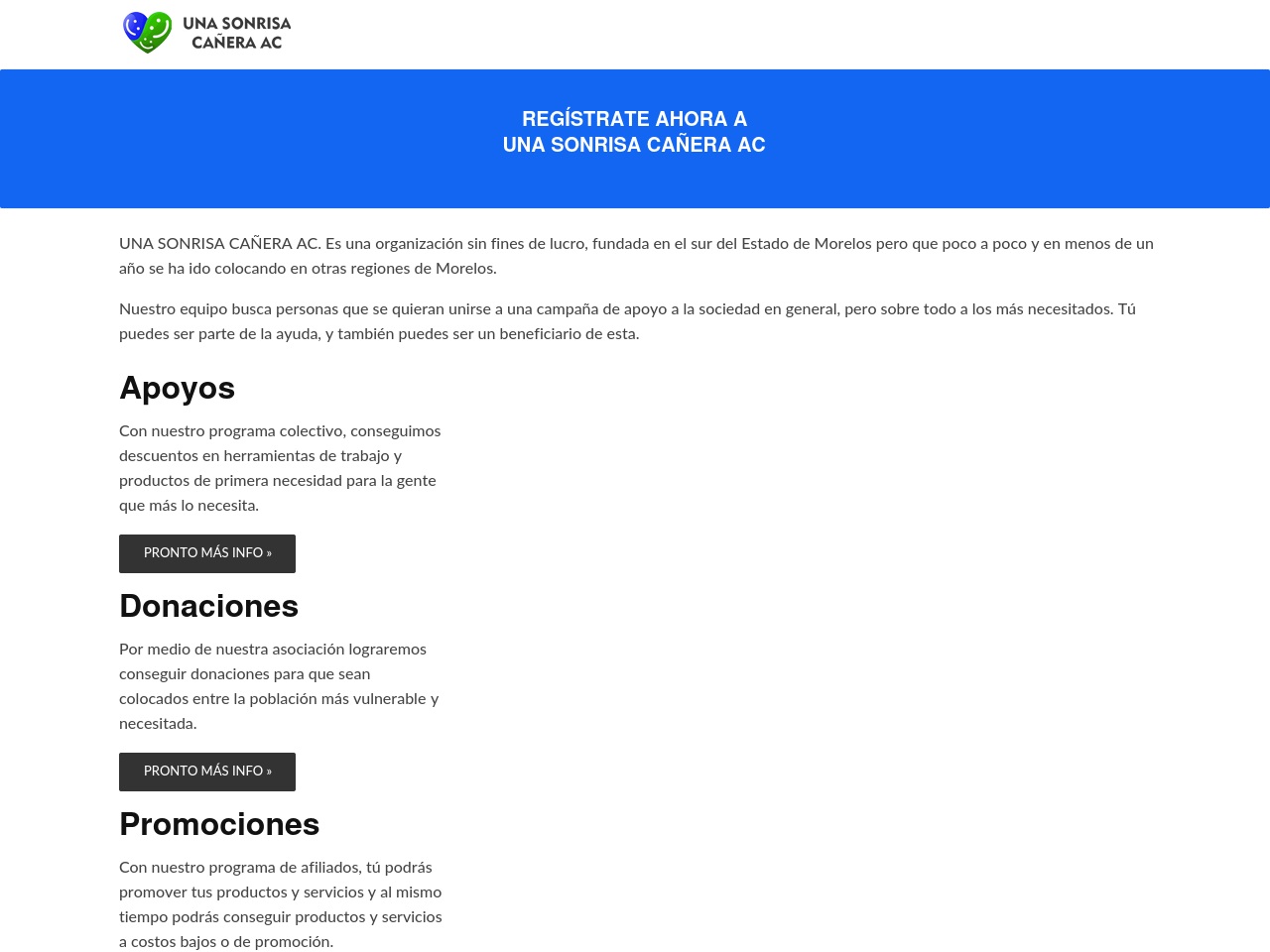 UNA SONRISA CAÑERA AC

REGÍSTRATE AHORA A
UNA SONRISA CAÑERA AC

UNA SONRISA CAÑERA AC. Es una organización sin fines de lucro, fundada en el sur del Estado de Morelos pero que poco a poco y en menos de un año se ha ido colocando en otras regiones de Morelos.

Nuestro equipo busca personas que se quieran unirse a una campaña de apoyo a la sociedad en general, pero sobre todo a los más necesitados. Tú puedes ser parte de la ayuda, y también puedes ser un beneficiario de esta.

Apoyos

Con nuestro programa colectivo, conseguimos descuentos en herramientas de trabajo y productos de primera necesidad para la gente que más lo necesita.

PRONTO MÁS INFO »

Donaciones

Por medio de nuestra asociación lograremos conseguir donaciones para que sean colocados entre la población más vulnerable y necesitada.

PRONTO MÁS INFO »

Promociones

Con nuestro programa de afiliados, tú podrás promover tus productos y servicios y al mismo tiempo podrás conseguir productos y servicios a costos bajos o de promoción.